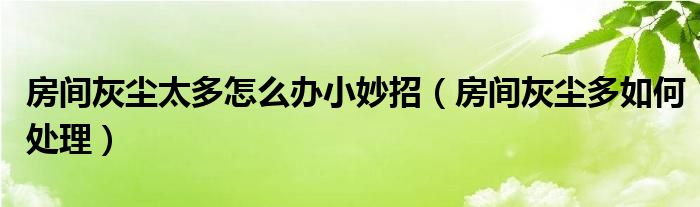 房间灰尘太多怎么办小妙招（房间灰尘多如何处理）